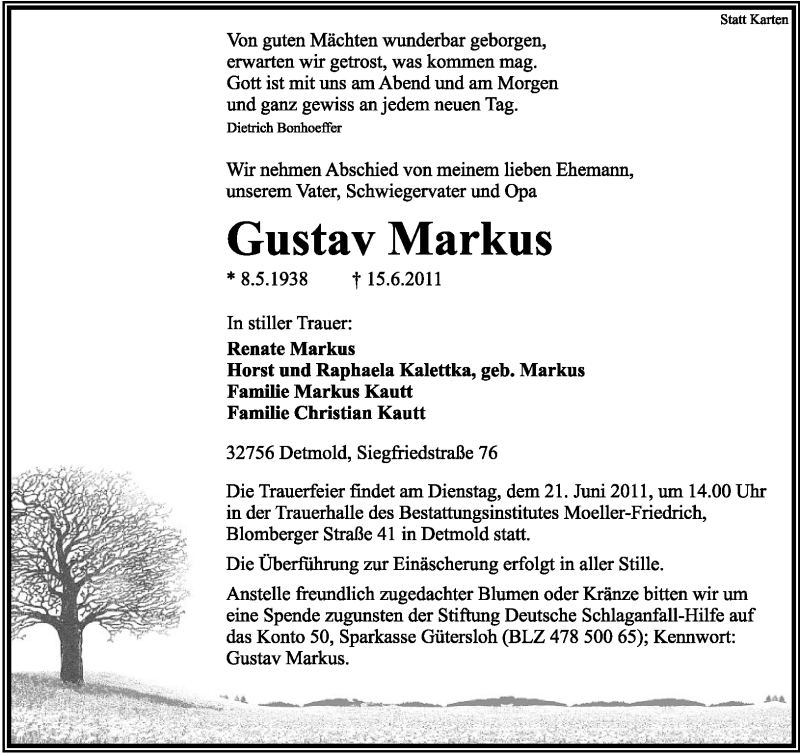 Statt Karten

Von guten Mächten wunderbar geborgen,
erwarten wir getrost, was kommen mag.
Gott ist mit uns am Abend und am Morgen
und ganz gewiss an jedem neuen Tag.
Dietrich Bonhoeffer

Wir nehmen Abschied von meinem lieben Ehemann, unserem Vater, Schwiegervater und Opa

Gustav Markus

* 8.5.1938 † 15.6.2011

In stiller Trauer:
Renate Markus
Horst und Raphaela Kalettka, geb. Markus
Familie Markus Kautt
Familie Christian Kautt

32756 Detmold, Siegfriedstraße 76

Die Trauerfeier findet am Dienstag, dem 21. Juni 2011, um 14.00 Uhr in der Trauerhalle des Bestattungsinstitutes Moeller-Friedrich, Blomberger Straße 41 in Detmold statt.

Die Überführung zur Einäscherung erfolgt in aller Stille.

Anstelle freundlich zugedachter Blumen oder Kränze bitten wir um eine Spende zugunsten der Stiftung Deutsche Schlaganfall-Hilfe auf das Konto 50, Sparkasse Gütersloh (BLZ 478 500 65); Kennwort: Gustav Markus.